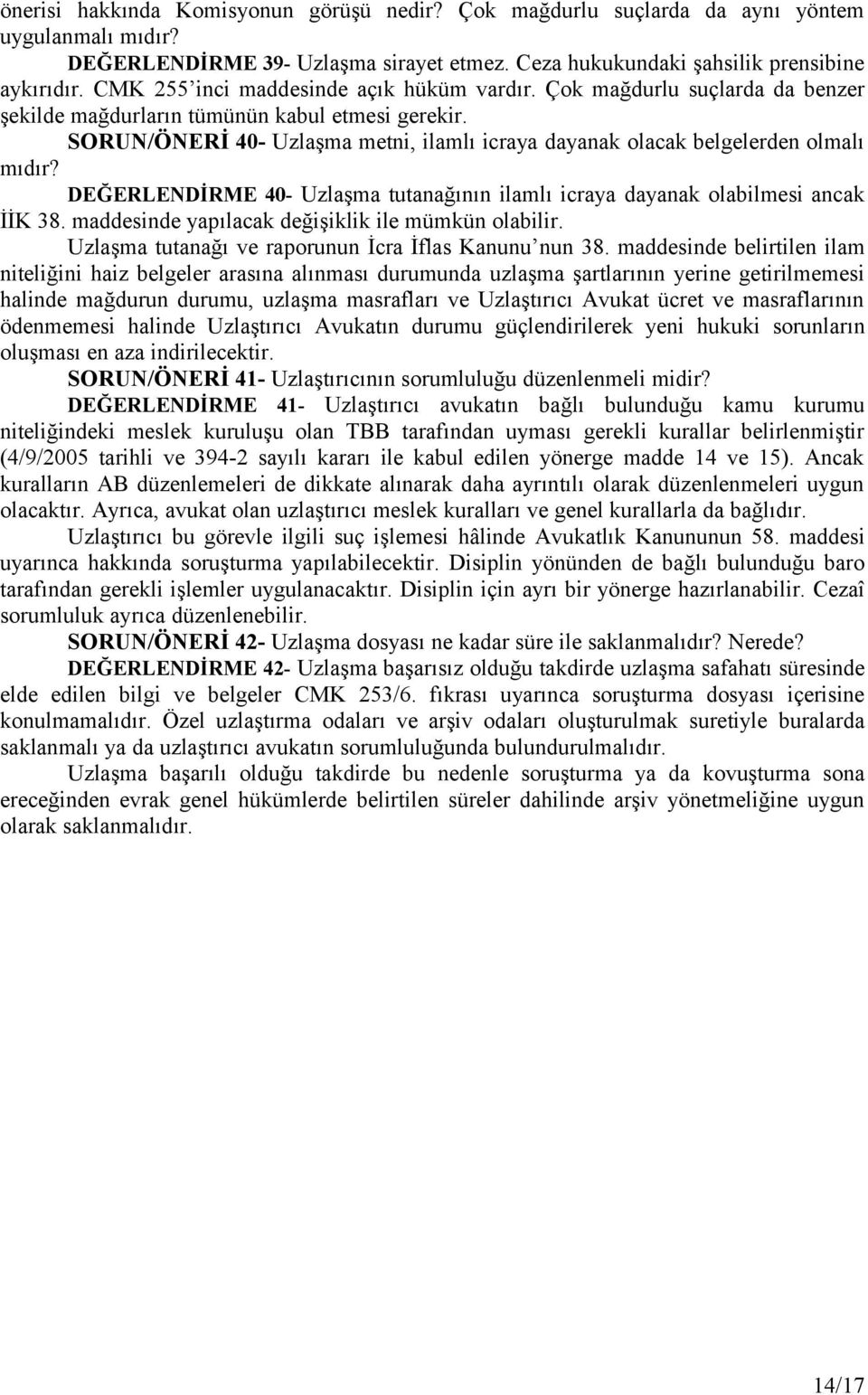 önerisi hakkında Komisyonun görüşü nedir? Çok mağdurlu suçlarda da aynı yöntem uygulanmalı mıdır?

DEĞERLENDİRME 39- Uzlaşma sirayet etmez. Ceza hukukundaki şahsilik prensibine aykırıdır. CMK 255'inci maddesinde açık hüküm vardır. Çok mağdurlu suçlarda da benzer şekilde mağdurların tümünün kabul etmesi gerekir.

SORUN/ÖNERİ 40- Uzlaşma metni, ilamlı icraya dayanak olacak belgelerden olmalı mıdır?

DEĞERLENDİRME 40- Uzlaşma tutanağının ilamlı icraya dayanak olabilmesi ancak İİK 38. maddesinde yapılacak değişiklik ile mümkün olabilir.

Uzlaşma tutanağı ve raporunun İcra İflas Kanunu'nun 38. maddesinde belirtilen ilam niteliğini haiz belgeler arasına alınması durumunda uzlaşma şartlarının yerine getirilmemesi halinde mağdurun durumu, uzlaşma masrafları ve Uzlaştırıcı Avukat ücret ve masraflarının ödenmemesi halinde Uzlaştırıcı Avukatın durumu güçlendirilerek yeni hukuki sorunların oluşması en aza indirilecektir.

SORUN/ÖNERİ 41- Uzlaştırıcının sorumluluğu düzenlenmeli midir?

DEĞERLENDİRME 41- Uzlaştırıcı avukatın bağlı bulunduğu kamu kurumu niteliğindeki meslek kuruluşu olan TBB tarafından uyması gerekli kurallar belirlenmiştir (4/9/2005 tarihli ve 394-2 sayılı kararı ile kabul edilen yönerge madde 14 ve 15). Ancak kuralların AB düzenlemeleri de dikkate alınarak daha ayrıntılı olarak düzenlenmeleri uygun olacaktır. Ayrıca, avukat olan uzlaştırıcı meslek kuralları ve genel kurallarla da bağlıdır.

Uzlaştırıcı bu görevle ilgili suç işlemesi hâlinde Avukatlık Kanununun 58. maddesi uyarınca hakkında soruşturma yapılabilecektir. Disiplin yönünden de bağlı bulunduğu baro tarafından gerekli işlemler uygulanacaktır. Disiplin için ayrı bir yönerge hazırlanabilir. Cezaî sorumluluk ayrıca düzenlenebilir.

SORUN/ÖNERİ 42- Uzlaşma dosyası ne kadar süre ile saklanmalıdır? Nerede?

DEĞERLENDİRME 42- Uzlaşma başarısız olduğu takdirde uzlaşma safahatı süresinde elde edilen bilgi ve belgeler CMK 253/6. fıkrası uyarınca soruşturma dosyası içerisine konulmamalıdır. Özel uzlaştırma odaları ve arşiv odaları oluşturulmak suretiyle buralarda saklanmalı ya da uzlaştırıcı avukatın sorumluluğunda bulundurulmalıdır.

Uzlaşma başarılı olduğu takdirde bu nedenle soruşturma ya da kovuşturma sona ereceğinden evrak genel hükümlerde belirtilen süreler dahilinde arşiv yönetmeliğine uygun olarak saklanmalıdır.

14/17